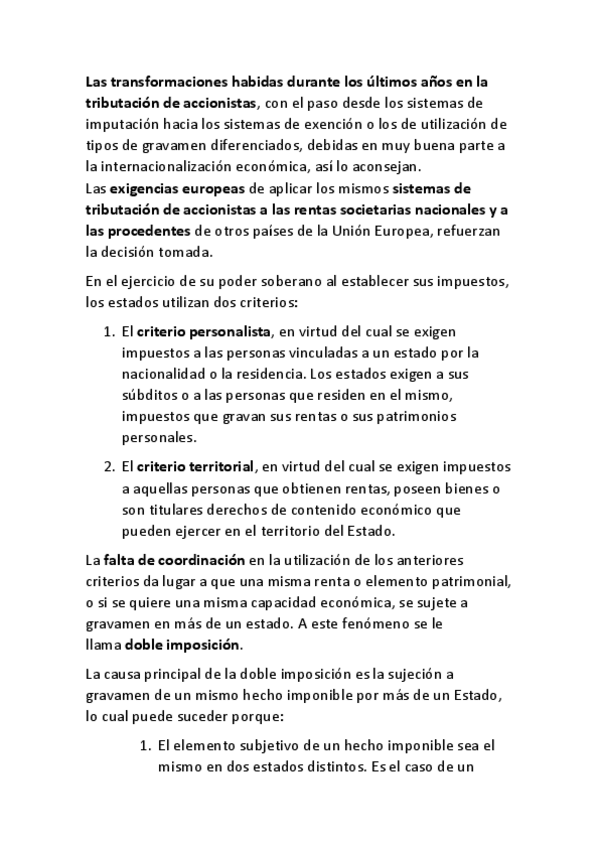 Las transformaciones habidas durante los últimos años en la tributación de accionistas, con el paso desde los sistemas de imputación hacia los sistemas de exención o los de utilización de tipos de gravamen diferenciados, debidas en muy buena parte a la internacionalización económica, así lo aconsejan.
Las exigencias europeas de aplicar los mismos sistemas de tributación de accionistas a las rentas societarias nacionales y a las procedentes de otros países de la Unión Europea, refuerzan la decisión tomada.

En el ejercicio de su poder soberano al establecer sus impuestos, los estados utilizan dos criterios:

1. El criterio personalista, en virtud del cual se exigen impuestos a las personas vinculadas a un estado por la nacionalidad o la residencia. Los estados exigen a sus súbditos o a las personas que residen en el mismo, impuestos que gravan sus rentas o sus patrimonios personales.

2. El criterio territorial, en virtud del cual se exigen impuestos a aquellas personas que obtienen rentas, poseen bienes o son titulares derechos de contenido económico que pueden ejercer en el territorio del Estado.

La falta de coordinación en la utilización de los anteriores criterios da lugar a que una misma renta o elemento patrimonial, o si se quiere una misma capacidad económica, se sujete a gravamen en más de un estado. A este fenómeno se le llama doble imposición.

La causa principal de la doble imposición es la sujeción a gravamen de un mismo hecho imponible por más de un Estado, lo cual puede suceder porque:

1. El elemento subjetivo de un hecho imponible sea el mismo en dos estados distintos. Es el caso de un